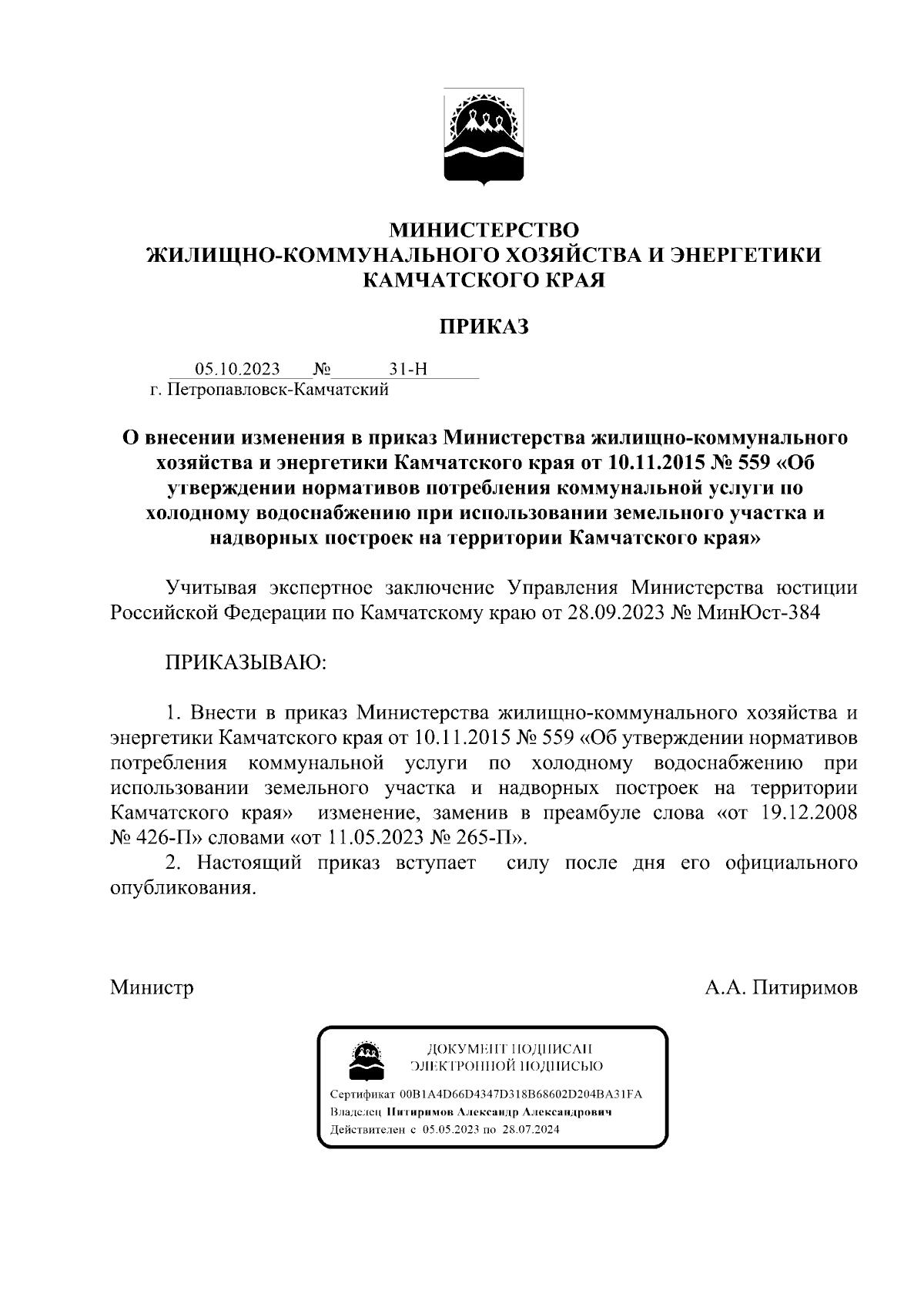 МИНИСТЕРСТВО
ЖИЛИЩНО-КОММУНАЛЬНОГО ХОЗЯЙСТВА И ЭНЕРГЕТИКИ
КАМЧАТСКОГО КРАЯ

ПРИКАЗ

05.10.2023 № 31-Н
г. Петропавловск-Камчатский

О внесении изменения в приказ Министерства жилищно-коммунального хозяйства и энергетики Камчатского края от 10.11.2015 № 559 «Об утверждении нормативов потребления коммунальной услуги по холодному водоснабжению при использовании земельного участка и надворных построек на территории Камчатского края»

Учитывая экспертное заключение Управления Министерства юстиции Российской Федерации по Камчатскому краю от 28.09.2023 № МинЮст-384

ПРИКАЗЫВАЮ:

1. Внести в приказ Министерства жилищно-коммунального хозяйства и энергетики Камчатского края от 10.11.2015 № 559 «Об утверждении нормативов потребления коммунальной услуги по холодному водоснабжению при использовании земельного участка и надворных построек на территории Камчатского края» изменение, заменив в преамбуле слова «от 19.12.2008 № 426-П» словами «от 11.05.2023 № 265-П».
2. Настоящий приказ вступает силу после дня его официального опубликования.

Министр А.А. Питиримов

ДОКУМЕНТ ПОДПИСАН
ЭЛЕКТРОННОЙ ПОДПИСЬЮ

Сертификат 00B1A4D66D4347D318B68602D204BA31FA
Владелец Питиримов Александр Александрович
Действителен с 05.05.2023 по 28.07.2024